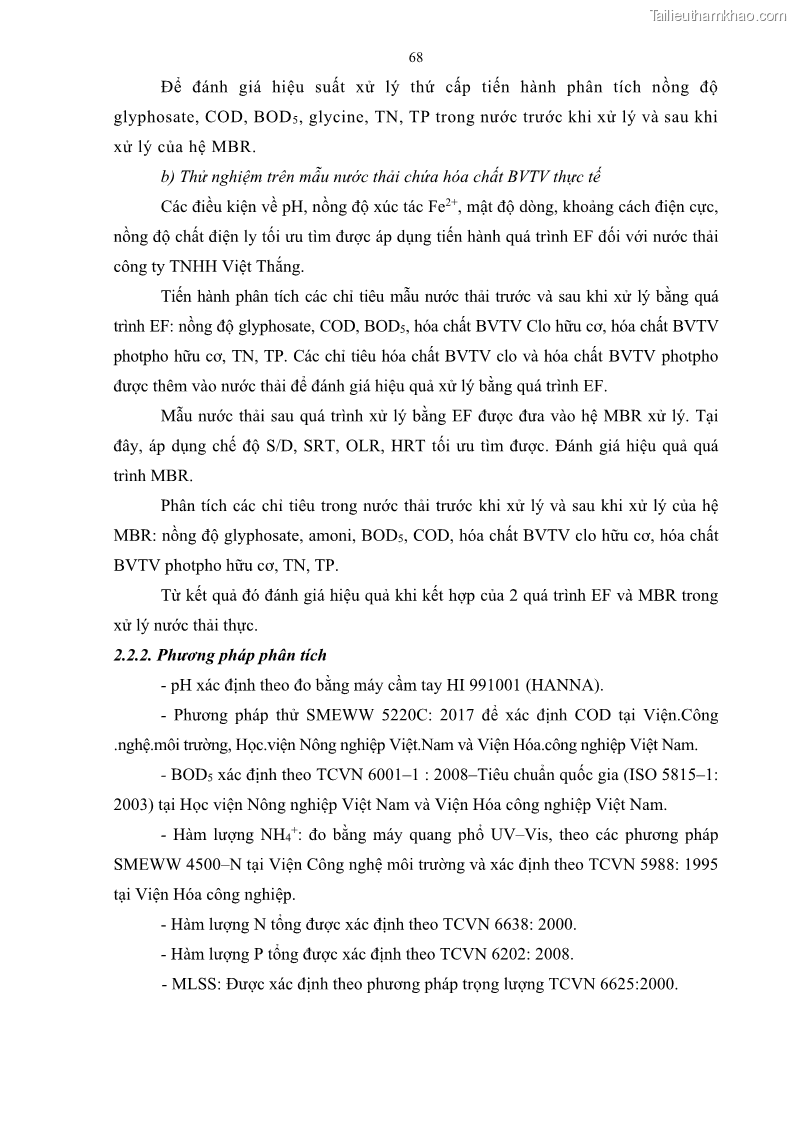 Tailieuthamkhao.com

68

Để đánh giá hiệu suất xử lý thứ cấp tiến hành phân tích nồng độ glyphosate, COD, $BOD_5$, glycine, TN, TP trong nước trước khi xử lý và sau khi xử lý của hệ MBR.

b) Thử nghiệm trên mẫu nước thải chứa hóa chất BVTV thực tế

Các điều kiện về pH, nồng độ xúc tác $Fe^{2+}$, mật độ dòng, khoảng cách điện cực, nồng độ chất điện ly tối ưu tìm được áp dụng tiến hành quá trình EF đối với nước thải công ty TNHH Việt Thắng.

Tiến hành phân tích các chỉ tiêu mẫu nước thải trước và sau khi xử lý bằng quá trình EF: nồng độ glyphosate, COD, $BOD_5$, hóa chất BVTV Clo hữu cơ, hóa chất BVTV photpho hữu cơ, TN, TP. Các chỉ tiêu hóa chất BVTV clo và hóa chất BVTV photpho được thêm vào nước thải để đánh giá hiệu quả xử lý bằng quá trình EF.

Mẫu nước thải sau quá trình xử lý bằng EF được đưa vào hệ MBR xử lý. Tại đây, áp dụng chế độ S/D, SRT, OLR, HRT tối ưu tìm được. Đánh giá hiệu quả quá trình MBR.

Phân tích các chỉ tiêu trong nước thải trước khi xử lý và sau khi xử lý của hệ MBR: nồng độ glyphosate, amoni, $BOD_5$, COD, hóa chất BVTV clo hữu cơ, hóa chất BVTV photpho hữu cơ, TN, TP.

Từ kết quả đó đánh giá hiệu quả khi kết hợp của 2 quá trình EF và MBR trong xử lý nước thải thực.

2.2.2. Phương pháp phân tích

- pH xác định theo đo bằng máy cầm tay HI 991001 (HANNA).

- Phương pháp thử SMEWW 5220C: 2017 để xác định COD tại Viện.Công .nghệ.môi trường, Học.viện Nông nghiệp Việt.Nam và Viện Hóa.công nghiệp Việt Nam.

- $BOD_5$ xác định theo TCVN 6001–1 : 2008–Tiêu chuẩn quốc gia (ISO 5815–1: 2003) tại Học viện Nông nghiệp Việt Nam và Viện Hóa công nghiệp Việt Nam.

- Hàm lượng $NH_4^+$: đo bằng máy quang phổ UV–Vis, theo các phương pháp SMEWW 4500–N tại Viện Công nghệ môi trường và xác định theo TCVN 5988: 1995 tại Viện Hóa công nghiệp.

- Hàm lượng N tổng được xác định theo TCVN 6638: 2000.

- Hàm lượng P tổng được xác định theo TCVN 6202: 2008.

- MLSS: Được xác định theo phương pháp trọng lượng TCVN 6625:2000.